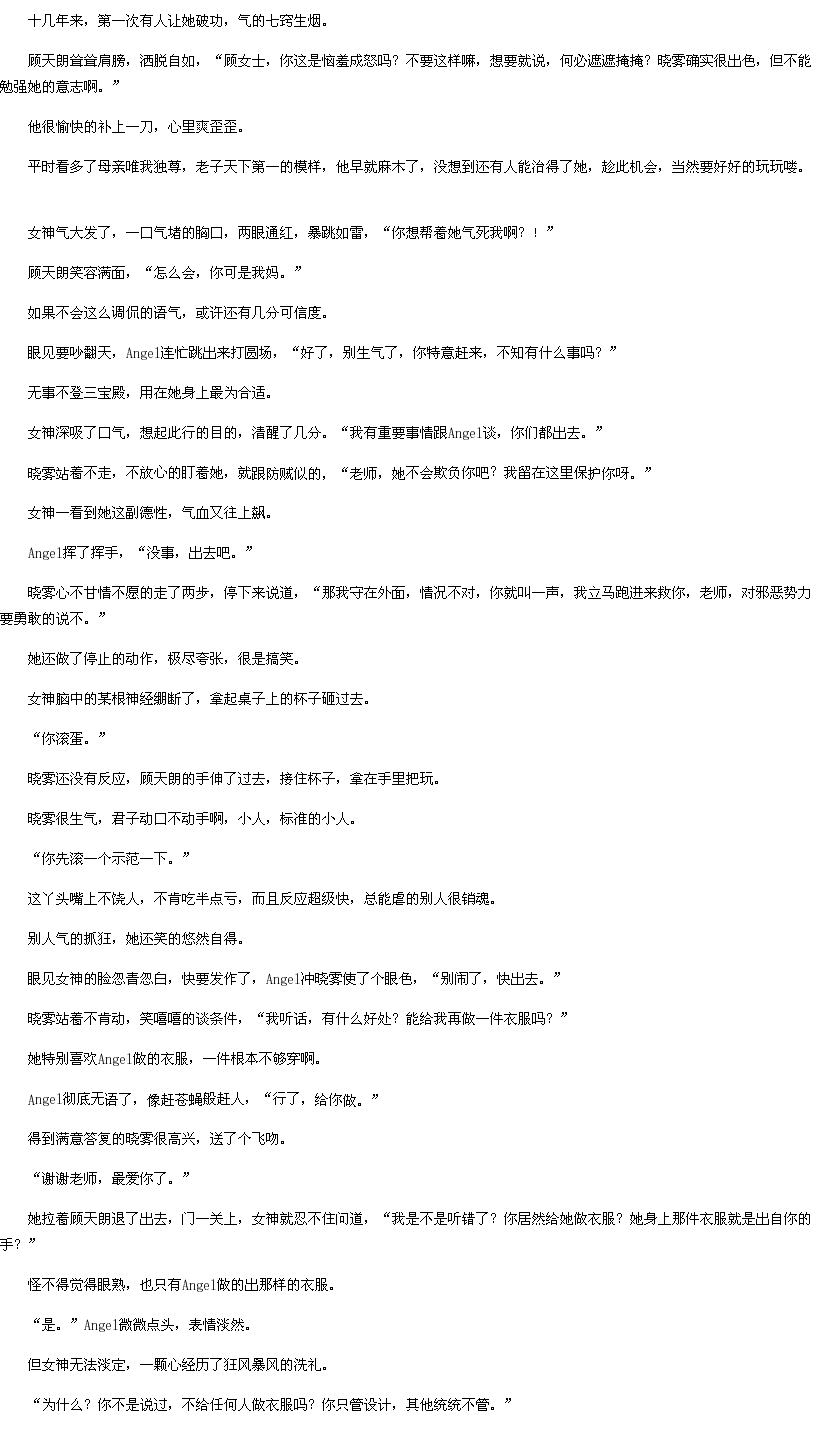 十几年来，第一次有人让她破功，气的七窍生烟。

顾天朗耸耸肩膀，洒脱自如，“顾女士，你这是恼羞成怒吗？不要这样嘛，想要就说，何必遮遮掩掩？晓雾确实很出色，但不能勉强她的意志啊。”

他很愉快的补上一刀，心里爽歪歪。

平时看多了母亲唯我独尊，老子天下第一的模样，他早就麻木了，没想到还有人能治得了她，趁此机会，当然要好好的玩玩喽。

女神气大发了，一口气堵的胸口，两眼通红，暴跳如雷，“你想帮着她气死我啊？！”

顾天朗笑容满面，“怎么会，你可是我妈。”

如果不会这么调侃的语气，或许还有几分可信度。

眼见要吵翻天，Angel连忙跳出来打圆场，“好了，别生气了，你特意赶来，不知有什么事吗？”

无事不登三宝殿，用在她身上最为合适。

女神深吸了口气，想起此行的目的，清醒了几分。“我有重要事情跟Angel谈，你们都出去。”

晓雾站着不走，不放心的盯着她，就跟防贼似的，“老师，她不会欺负你吧？我留在这里保护你呀。”

女神一看到她这副德性，气血又往上飙。

Angel挥了挥手，“没事，出去吧。”

晓雾心不甘情不愿的走了两步，停下来说道，“那我守在外面，情况不对，你就叫一声，我立马跑进来救你，老师，对邪恶势力要勇敢的说不。”

她还做了停止的动作，极尽夸张，很是搞笑。

女神脑中的某根神经绷断了，拿起桌子上的杯子砸过去。

“你滚蛋。”

晓雾还没有反应，顾天朗的手伸了过去，接住杯子，拿在手里把玩。

晓雾很生气，君子动口不动手啊，小人，标准的小人。

“你先滚一个示范一下。”

这丫头嘴上不饶人，不肯吃半点亏，而且反应超级快，总能虐的别人很销魂。

别人气的抓狂，她还笑的悠然自得。

眼见女神的脸忽青忽白，快要发作了，Angel冲晓雾使了个眼色，“别闹了，快出去。”

晓雾站着不肯动，笑嘻嘻的谈条件，“我听话，有什么好处？能给我再做一件衣服吗？”

她特别喜欢Angel做的衣服，一件根本不够穿啊。

Angel彻底无语了，像赶苍蝇般赶人，“行了，给你做。”

得到满意答复的晓雾很高兴，送了个飞吻。

“谢谢老师，最爱你了。”

她拉着顾天朗退了出去，门一关上，女神就忍不住问道，“我是不是听错了？你居然给她做衣服？她身上那件衣服就是出自你的手？”

怪不得觉得眼熟，也只有Angel做的出那样的衣服。

“是。”Angel微微点头，表情淡然。

但女神无法淡定，一颗心经历了狂风暴风的洗礼。

“为什么？你不是说过，不给任何人做衣服吗？你只管设计，其他统统不管。”